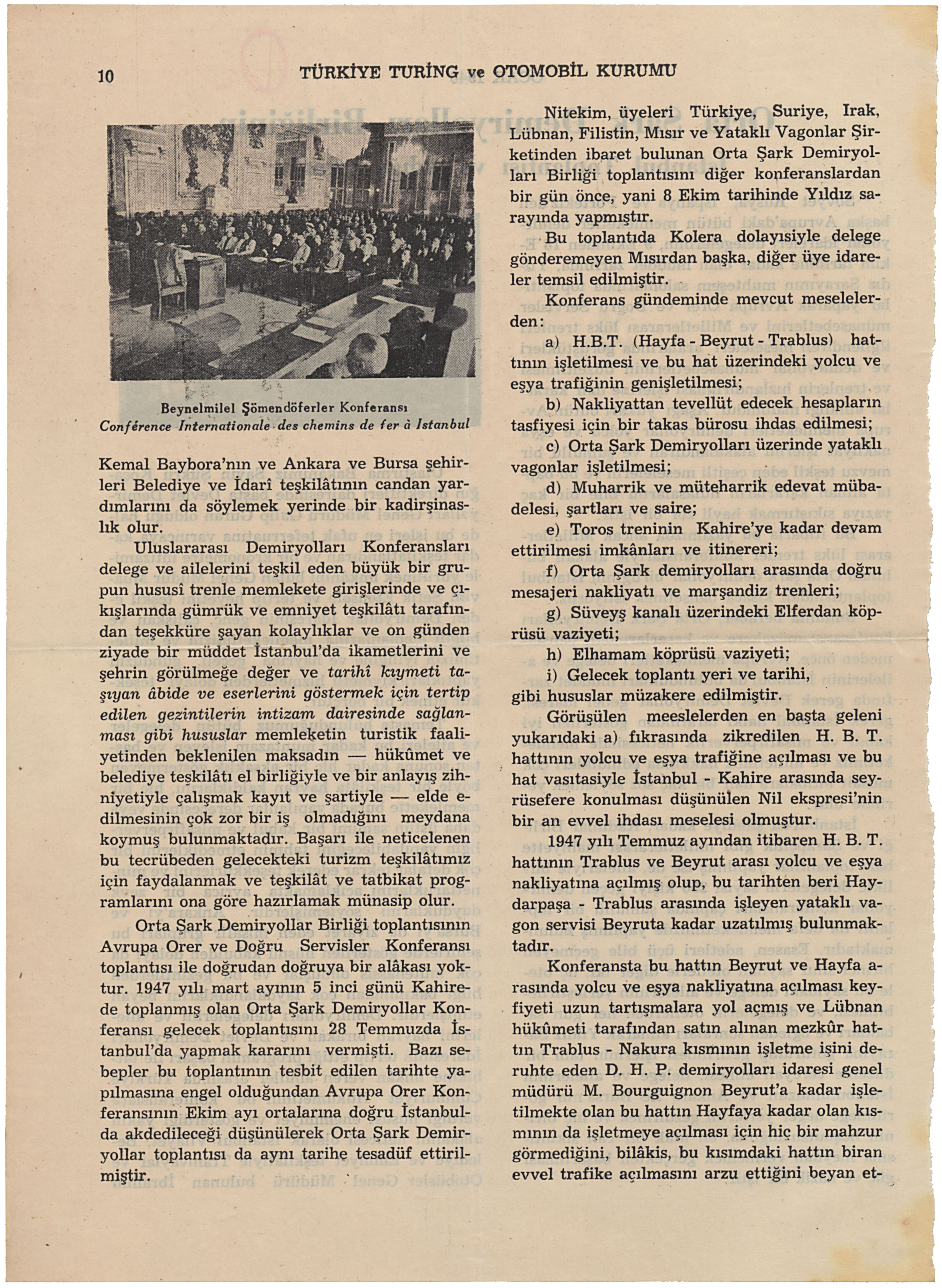 10 TÜRKİYE TURİNG ve OTOMOBİL KURUMU

Beynelmilel Şömendöferler Konferansı
Conférence Internationale des chemins de fer à Istanbul

Kemal Baybora'nın ve Ankara ve Bursa şehirleri Belediye ve İdarî teşkilâtının candan yardımlarını da söylemek yerinde bir kadirşinaslık olur.

Uluslararası Demiryolları Konferansları delege ve ailelerini teşkil eden büyük bir grupun hususî trenle memlekete girişlerinde ve çıkışlarında gümrük ve emniyet teşkilâtı tarafından teşekküre şayan kolaylıklar ve on günden ziyade bir müddet İstanbul'da ikametlerini ve şehrin görülmeğe değer ve tarihî kıymeti taşıyan âbide ve eserlerini göstermek için tertip edilen gezintilerin intizam dairesinde sağlanması gibi hususlar memleketin turistik faaliyetinden beklenilen maksadın — hükûmet ve belediye teşkilâtı el birliğiyle ve bir anlayış zihniyetiyle çalışmak kayıt ve şartiyle — elde edilmesinin çok zor bir iş olmadığını meydana koymuş bulunmaktadır. Başarı ile neticelenen bu tecrübeden gelecekteki turizm teşkilâtımız için faydalanmak ve teşkilât ve tatbikat programlarını ona göre hazırlamak münasip olur.

Orta Şark Demiryollar Birliği toplantısının Avrupa Orer ve Doğru Servisler Konferansı toplantısı ile doğrudan doğruya bir alâkası yoktur. 1947 yılı mart ayının 5 inci günü Kahirede toplanmış olan Orta Şark Demiryollar Konferansı gelecek toplantısını 28 Temmuzda İstanbul'da yapmak kararını vermişti. Bazı sebepler bu toplantının tesbit edilen tarihte yapılmasına engel olduğundan Avrupa Orer Konferansının Ekim ayı ortalarına doğru İstanbulda akdedileceği düşünülerek Orta Şark Demiryollar toplantısı da aynı tarihe tesadüf ettirilmiştir.

Nitekim, üyeleri Türkiye, Suriye, Irak, Lübnan, Filistin, Mısır ve Yataklı Vagonlar Şirketinden ibaret bulunan Orta Şark Demiryolları Birliği toplantısını diğer konferanslardan bir gün önce, yani 8 Ekim tarihinde Yıldız sarayında yapmıştır.

Bu toplantıda Kolera dolayısiyle delege gönderemeyen Mısırdan başka, diğer üye idareler temsil edilmiştir.

Konferans gündeminde mevcut meselelerden:

a) H.B.T. (Hayfa - Beyrut - Trablus) hattının işletilmesi ve bu hat üzerindeki yolcu ve eşya trafiğinin genişletilmesi;

b) Nakliyattan tevellüt edecek hesapların tasfiyesi için bir takas bürosu ihdas edilmesi;

c) Orta Şark Demiryolları üzerinde yataklı vagonlar işletilmesi;

d) Muharrik ve müteharrik edevat mübadelesi, şartları ve saire;

e) Toros treninin Kahire'ye kadar devam ettirilmesi imkânları ve itinereri;

f) Orta Şark demiryolları arasında doğru mesajeri nakliyatı ve marşandiz trenleri;

g) Süveyş kanalı üzerindeki Elferdan köprüsü vaziyeti;

h) Elhamam köprüsü vaziyeti;

i) Gelecek toplantı yeri ve tarihi,

gibi hususlar müzakere edilmiştir.

Görüşülen meeslelerden en başta geleni yukarıdaki a) fıkrasında zikredilen H. B. T. hattının yolcu ve eşya trafiğine açılması ve bu hat vasıtasiyle İstanbul - Kahire arasında seyrüsefere konulması düşünülen Nil ekspresi'nin bir an evvel ihdası meselesi olmuştur.

1947 yılı Temmuz ayından itibaren H. B. T. hattının Trablus ve Beyrut arası yolcu ve eşya nakliyatına açılmış olup, bu tarihten beri Haydarpaşa - Trablus arasında işleyen yataklı vagon servisi Beyruta kadar uzatılmış bulunmaktadır.

Konferansta bu hattın Beyrut ve Hayfa arasında yolcu ve eşya nakliyatına açılması keyfiyeti uzun tartışmalara yol açmış ve Lübnan hükûmeti tarafından satın alınan mezkûr hattın Trablus - Nakura kısmının işletme işini deruhte eden D. H. P. demiryolları idaresi genel müdürü M. Bourguignon Beyrut'a kadar işletilmekte olan bu hattın Hayfaya kadar olan kısmının da işletmeye açılması için hiç bir mahzur görmediğini, bilâkis, bu kısımdaki hattın biran evvel trafike açılmasını arzu ettiğini beyan et-